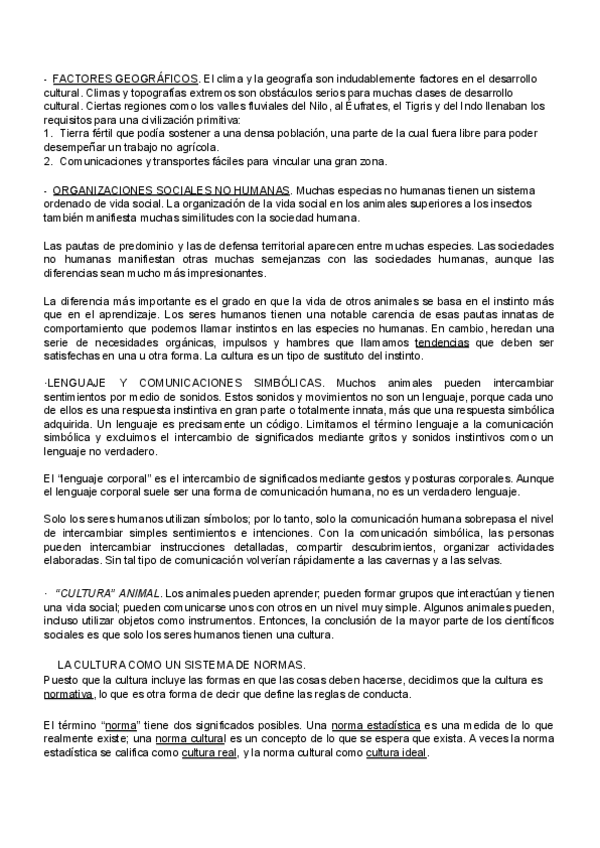 · FACTORES GEOGRÁFICOS. El clima y la geografía son indudablemente factores en el desarrollo cultural. Climas y topografías extremos son obstáculos serios para muchas clases de desarrollo cultural. Ciertas regiones como los valles fluviales del Nilo, al Éufrates, el Tigris y del Indo llenaban los requisitos para una civilización primitiva:
1. Tierra fértil que podía sostener a una densa población, una parte de la cual fuera libre para poder desempeñar un trabajo no agrícola.
2. Comunicaciones y transportes fáciles para vincular una gran zona.

· ORGANIZACIONES SOCIALES NO HUMANAS. Muchas especias no humanas tienen un sistema ordenado de vida social. La organización de la vida social en los animales superiores a los insectos también manifiesta muchas similitudes con la sociedad humana.

Las pautas de predominio y las de defensa territorial aparecen entre muchas especies. Las sociedades no humanas manifiestan otras muchas semejanzas con las sociedades humanas, aunque las diferencias sean mucho más impresionantes.

La diferencia más importante es el grado en que la vida de otros animales se basa en el instinto más que en el aprendizaje. Los seres humanos tienen una notable carencia de esas pautas innatas de comportamiento que podemos llamar instintos en las especies no humanas. En cambio, heredan una serie de necesidades orgánicas, impulsos y hambres que llamamos tendencias que deben ser satisfechas en una u otra forma. La cultura es un tipo de sustituto del instinto.

·LENGUAJE Y COMUNICACIONES SIMBÓLICAS. Muchos animales pueden intercambiar sentimientos por medio de sonidos. Estos sonidos y movimientos no son un lenguaje, porque cada uno de ellos es una respuesta instintiva en gran parte o totalmente innata, más que una respuesta simbólica adquirida. Un lenguaje es precisamente un código. Limitamos el término lenguaje a la comunicación simbólica y excluimos el intercambio de significados mediante gritos y sonidos instintivos como un lenguaje no verdadero.

El "lenguaje corporal" es el intercambio de significados mediante gestos y posturas corporales. Aunque el lenguaje corporal suele ser una forma de comunicación humana, no es un verdadero lenguaje.

Solo los seres humanos utilizan símbolos; por lo tanto, solo la comunicación humana sobrepasa el nivel de intercambiar simples sentimientos e intenciones. Con la comunicación simbólica, las personas pueden intercambiar instrucciones detalladas, compartir descubrimientos, organizar actividades elaboradas. Sin tal tipo de comunicación volverían rápidamente a las cavernas y a las selvas.

· "CULTURA" ANIMAL. Los animales pueden aprender; pueden formar grupos que interactúan y tienen una vida social; pueden comunicarse unos con otros en un nivel muy simple. Algunos animales pueden, incluso utilizar objetos como instrumentos. Entonces, la conclusión de la mayor parte de los científicos sociales es que solo los seres humanos tienen una cultura.

LA CULTURA COMO UN SISTEMA DE NORMAS.
Puesto que la cultura incluye las formas en que las cosas deben hacerse, decidimos que la cultura es normativa, lo que es otra forma de decir que define las reglas de conducta.

El término "norma" tiene dos significados posibles. Una norma estadística es una medida de lo que realmente existe; una norma cultural es un concepto de lo que se espera que exista. A veces la norma estadística se califica como cultura real, y la norma cultural como cultura ideal.